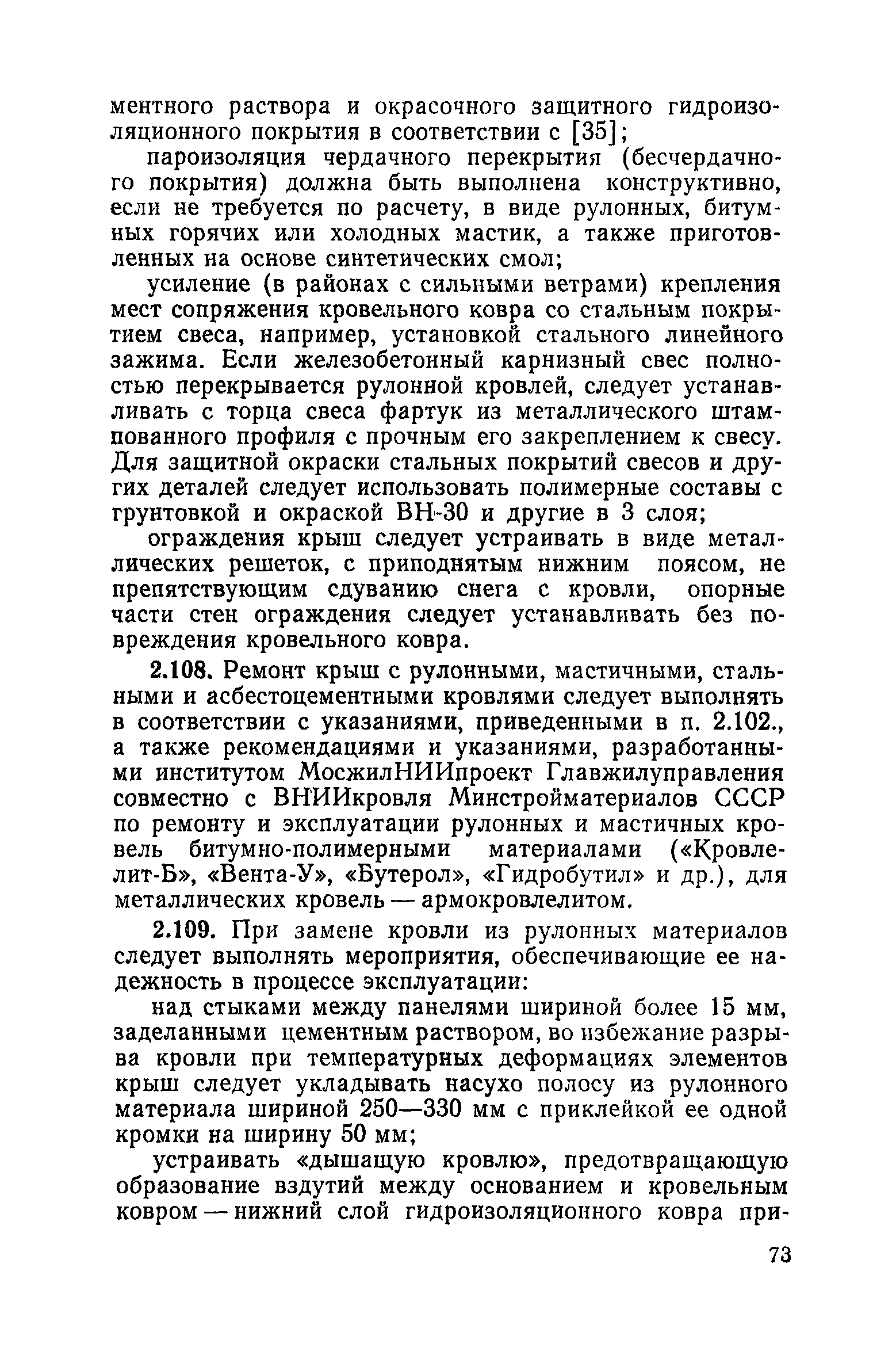 ментного раствора и окрасочного защитного гидроизоляционного покрытия в соответствии с [35];

пароизоляция чердачного перекрытия (бесчердачного покрытия) должна быть выполнена конструктивно, если не требуется по расчету, в виде рулонных, битумных горячих или холодных мастик, а также приготовленных на основе синтетических смол;

усиление (в районах с сильными ветрами) крепления мест сопряжения кровельного ковра со стальным покрытием свеса, например, установкой стального линейного зажима. Если железобетонный карнизный свес полностью перекрывается рулонной кровлей, следует устанавливать с торца свеса фартук из металлического штампованного профиля с прочным его закреплением к свесу. Для защитной окраски стальных покрытий свесов и других деталей следует использовать полимерные составы с грунтовкой и окраской ВН-30 и другие в 3 слоя;

ограждения крыш следует устраивать в виде металлических решеток, с приподнятым нижним поясом, не препятствующим сдуванию снега с кровли, опорные части стен ограждения следует устанавливать без повреждения кровельного ковра.

2.108. Ремонт крыш с рулонными, мастичными, стальными и асбестоцементными кровлями следует выполнять в соответствии с указаниями, приведенными в п. 2.102., а также рекомендациями и указаниями, разработанными институтом МосжилНИИпроект Главжилуправления совместно с ВНИИкровля Минстройматериалов СССР по ремонту и эксплуатации рулонных и мастичных кровель битумно-полимерными материалами («Кровлелит-Б», «Вента-У», «Бутерол», «Гидробутил» и др.), для металлических кровель — армокровлелитом.

2.109. При замене кровли из рулонных материалов следует выполнять мероприятия, обеспечивающие ее надежность в процессе эксплуатации:

над стыками между панелями шириной более 15 мм, заделанными цементным раствором, во избежание разрыва кровли при температурных деформациях элементов крыш следует укладывать насухо полосу из рулонного материала шириной 250—330 мм с приклейкой ее одной кромки на ширину 50 мм;

устраивать «дышащую кровлю», предотвращающую образование вздутий между основанием и кровельным ковром — нижний слой гидроизоляционного ковра при-

73